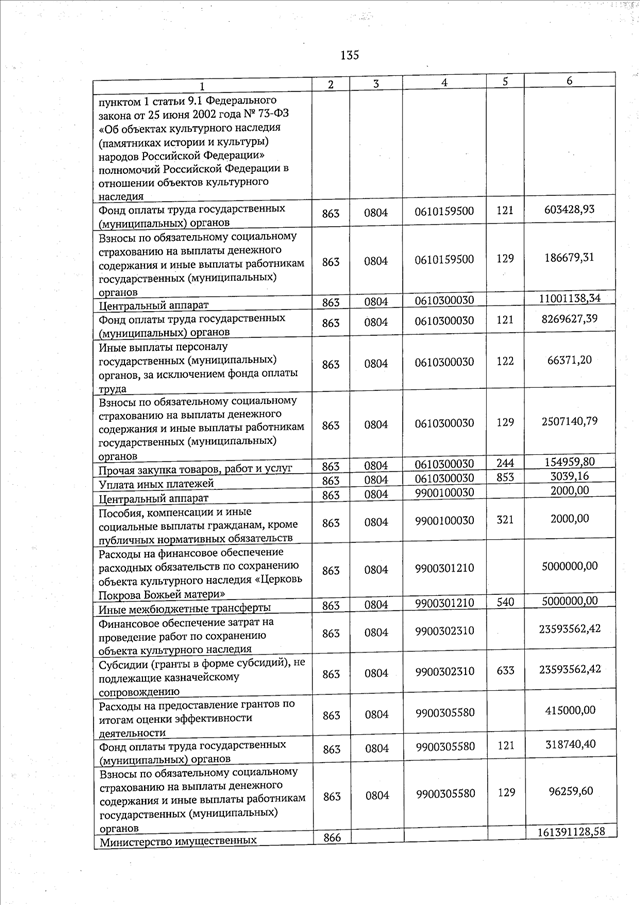 135

| 1 | 2 | 3 | 4 | 5 | 6 |
|---|---|---|---|---|---|
| пунктом 1 статьи 9.1 Федерального закона от 25 июня 2002 года № 73-ФЗ «Об объектах культурного наследия (памятниках истории и культуры) народов Российской Федерации» полномочий Российской Федерации в отношении объектов культурного наследия | | | | | |
| Фонд оплаты труда государственных (муниципальных) органов | 863 | 0804 | 0610159500 | 121 | 603428,93 |
| Взносы по обязательному социальному страхованию на выплаты денежного содержания и иные выплаты работникам государственных (муниципальных) органов | 863 | 0804 | 0610159500 | 129 | 186679,31 |
| Центральный аппарат | 863 | 0804 | 0610300030 | | 11001138,34 |
| Фонд оплаты труда государственных (муниципальных) органов | 863 | 0804 | 0610300030 | 121 | 8269627,39 |
| Иные выплаты персоналу государственных (муниципальных) органов, за исключением фонда оплаты труда | 863 | 0804 | 0610300030 | 122 | 66371,20 |
| Взносы по обязательному социальному страхованию на выплаты денежного содержания и иные выплаты работникам государственных (муниципальных) органов | 863 | 0804 | 0610300030 | 129 | 2507140,79 |
| Прочая закупка товаров, работ и услуг | 863 | 0804 | 0610300030 | 244 | 154959,80 |
| Уплата иных платежей | 863 | 0804 | 0610300030 | 853 | 3039,16 |
| Центральный аппарат | 863 | 0804 | 9900100030 | | 2000,00 |
| Пособия, компенсации и иные социальные выплаты гражданам, кроме публичных нормативных обязательств | 863 | 0804 | 9900100030 | 321 | 2000,00 |
| Расходы на финансовое обеспечение расходных обязательств по сохранению объекта культурного наследия «Церковь Покрова Божьей матери» | 863 | 0804 | 9900301210 | | 5000000,00 |
| Иные межбюджетные трансферты | 863 | 0804 | 9900301210 | 540 | 5000000,00 |
| Финансовое обеспечение затрат на проведение работ по сохранению объекта культурного наследия | 863 | 0804 | 9900302310 | | 23593562,42 |
| Субсидии (гранты в форме субсидий), не подлежащие казначейскому сопровождению | 863 | 0804 | 9900302310 | 633 | 23593562,42 |
| Расходы на предоставление грантов по итогам оценки эффективности деятельности | 863 | 0804 | 9900305580 | | 415000,00 |
| Фонд оплаты труда государственных (муниципальных) органов | 863 | 0804 | 9900305580 | 121 | 318740,40 |
| Взносы по обязательному социальному страхованию на выплаты денежного содержания и иные выплаты работникам государственных (муниципальных) органов | 863 | 0804 | 9900305580 | 129 | 96259,60 |
| Министерство имущественных | 866 | | | | 161391128,58 |